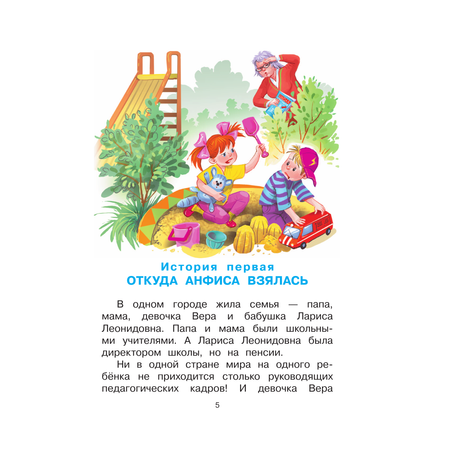 История первая
ОТКУДА АНФИСА ВЗЯЛАСЬ

В одном городе жила семья — папа, мама, девочка Вера и бабушка Лариса Леонидовна. Папа и мама были школьными учителями. А Лариса Леонидовна была директором школы, но на пенсии.

Ни в одной стране мира на одного ребёнка не приходится столько руководящих педагогических кадров! И девочка Вера

5